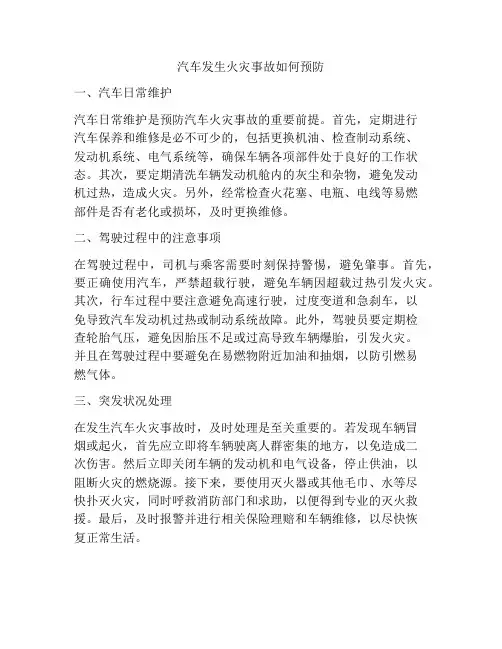 汽车发生火灾事故如何预防

一、汽车日常维护

汽车日常维护是预防汽车火灾事故的重要前提。首先，定期进行汽车保养和维修是必不可少的，包括更换机油、检查制动系统、发动机系统、电气系统等，确保车辆各项部件处于良好的工作状态。其次，要定期清洗车辆发动机舱内的灰尘和杂物，避免发动机过热，造成火灾。另外，经常检查火花塞、电瓶、电线等易燃部件是否有老化或损坏，及时更换维修。

二、驾驶过程中的注意事项

在驾驶过程中，司机与乘客需要时刻保持警惕，避免肇事。首先，要正确使用汽车，严禁超载行驶，避免车辆因超载过热引发火灾。其次，行车过程中要注意避免高速行驶，过度变道和急刹车，以免导致汽车发动机过热或制动系统故障。此外，驾驶员要定期检查轮胎气压，避免因胎压不足或过高导致车辆爆胎，引发火灾。并且在驾驶过程中要避免在易燃物附近加油和抽烟，以防引燃易燃气体。

三、突发状况处理

在发生汽车火灾事故时，及时处理是至关重要的。若发现车辆冒烟或起火，首先应立即将车辆驶离人群密集的地方，以免造成二次伤害。然后立即关闭车辆的发动机和电气设备，停止供油，以阻断火灾的燃烧源。接下来，要使用灭火器或其他毛巾、水等尽快扑灭火灾，同时呼救消防部门和求助，以便得到专业的灭火救援。最后，及时报警并进行相关保险理赔和车辆维修，以尽快恢复正常生活。